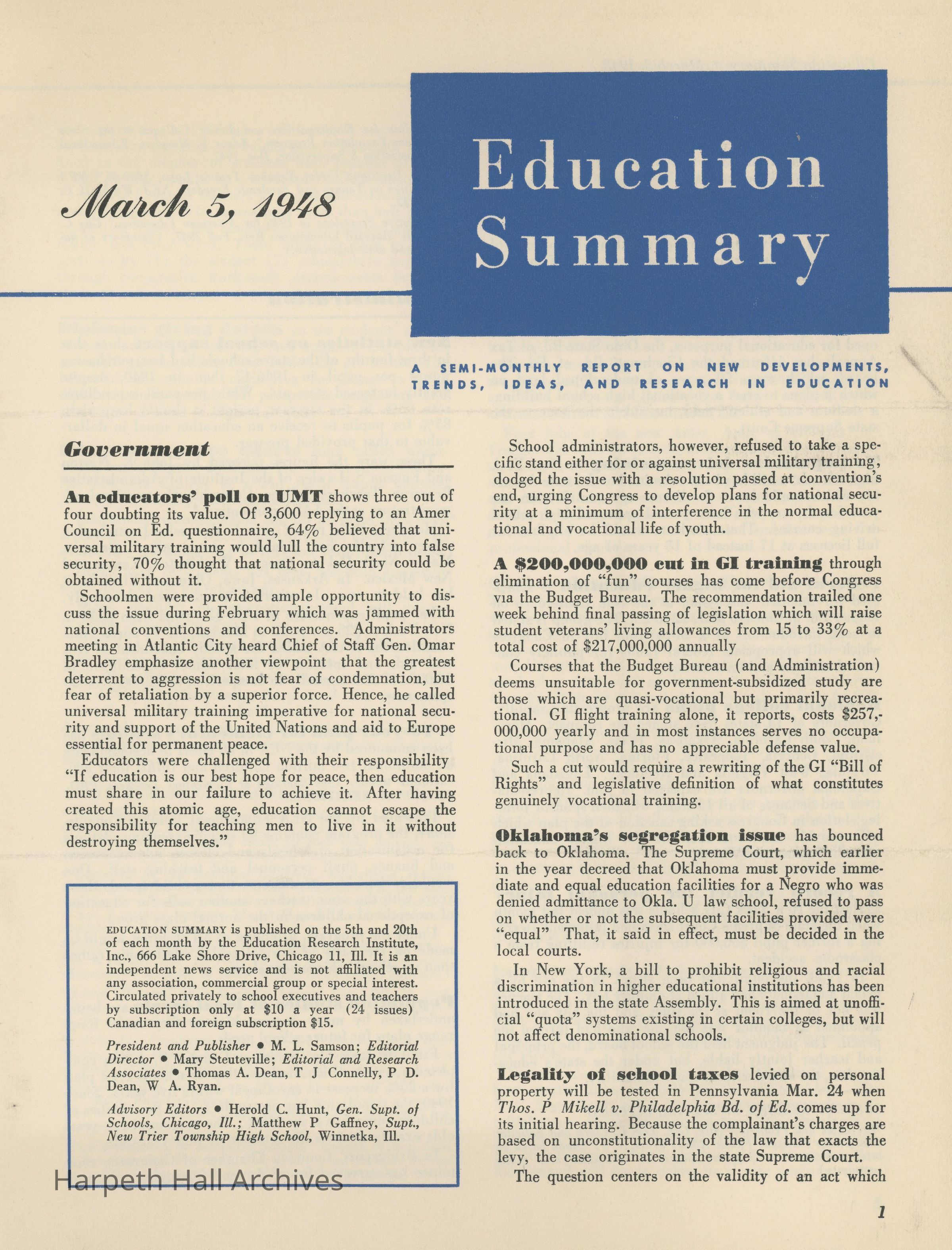 March 5, 1948

Education Summary

A SEMI-MONTHLY REPORT ON NEW DEVELOPMENTS, TRENDS, IDEAS, AND RESEARCH IN EDUCATION

Government

An educators' poll on UMT shows three out of four doubting its value. Of 3,600 replying to an Amer Council on Ed. questionnaire, 64% believed that universal military training would lull the country into false security, 70% thought that national security could be obtained without it.

Schoolmen were provided ample opportunity to discuss the issue during February which was jammed with national conventions and conferences. Administrators meeting in Atlantic City heard Chief of Staff Gen. Omar Bradley emphasize another viewpoint that the greatest deterrent to aggression is not fear of condemnation, but fear of retaliation by a superior force. Hence, he called universal military training imperative for national security and support of the United Nations and aid to Europe essential for permanent peace.

Educators were challenged with their responsibility "If education is our best hope for peace, then education must share in our failure to achieve it. After having created this atomic age, education cannot escape the responsibility for teaching men to live in it without destroying themselves."

EDUCATION SUMMARY is published on the 5th and 20th of each month by the Education Research Institute, Inc., 666 Lake Shore Drive, Chicago 11, Ill. It is an independent news service and is not affiliated with any association, commercial group or special interest. Circulated privately to school executives and teachers by subscription only at $10 a year (24 issues) Canadian and foreign subscription $15.

President and Publisher • M. L. Samson; Editorial Director • Mary Steuteville; Editorial and Research Associates • Thomas A. Dean, T J Connelly, P D. Dean, W A. Ryan.

Advisory Editors • Herold C. Hunt, Gen. Supt. of Schools, Chicago, Ill.; Matthew P Gaffney, Supt., New Trier Township High School, Winnetka, Ill.

Harpeth Hall Archives

School administrators, however, refused to take a specific stand either for or against universal military training, dodged the issue with a resolution passed at convention's end, urging Congress to develop plans for national security at a minimum of interference in the normal educational and vocational life of youth.

A $200,000,000 cut in GI training through elimination of "fun" courses has come before Congress via the Budget Bureau. The recommendation trailed one week behind final passing of legislation which will raise student veterans' living allowances from 15 to 33% at a total cost of $217,000,000 annually

Courses that the Budget Bureau (and Administration) deems unsuitable for government-subsidized study are those which are quasi-vocational but primarily recreational. GI flight training alone, it reports, costs $257,000,000 yearly and in most instances serves no occupational purpose and has no appreciable defense value.

Such a cut would require a rewriting of the GI "Bill of Rights" and legislative definition of what constitutes genuinely vocational training.

Oklahoma's segregation issue has bounced back to Oklahoma. The Supreme Court, which earlier in the year decreed that Oklahoma must provide immediate and equal education facilities for a Negro who was denied admittance to Okla. U law school, refused to pass on whether or not the subsequent facilities provided were "equal" That, it said in effect, must be decided in the local courts.

In New York, a bill to prohibit religious and racial discrimination in higher educational institutions has been introduced in the state Assembly. This is aimed at unofficial "quota" systems existing in certain colleges, but will not affect denominational schools.

Legality of school taxes levied on personal property will be tested in Pennsylvania Mar. 24 when Thos. P Mikell v. Philadelphia Bd. of Ed. comes up for its initial hearing. Because the complainant's charges are based on unconstitutionality of the law that exacts the levy, the case originates in the state Supreme Court.

The question centers on the validity of an act which

1